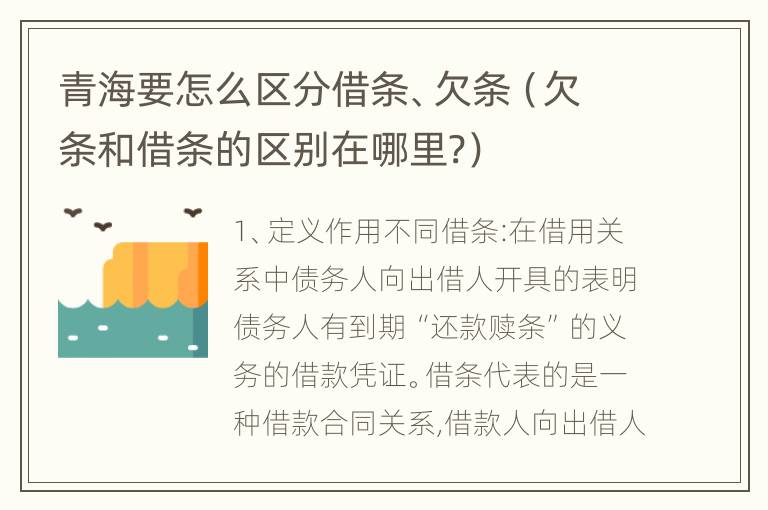 青海要怎么区分借条、欠条（欠条和借条的区别在哪里?）

1、定义作用不同借条:在借用关系中债务人向出借人开具的表明债务人有到期“还款赎条”的义务的借款凭证。借条代表的是一种借款合同关系,借款人向出借人